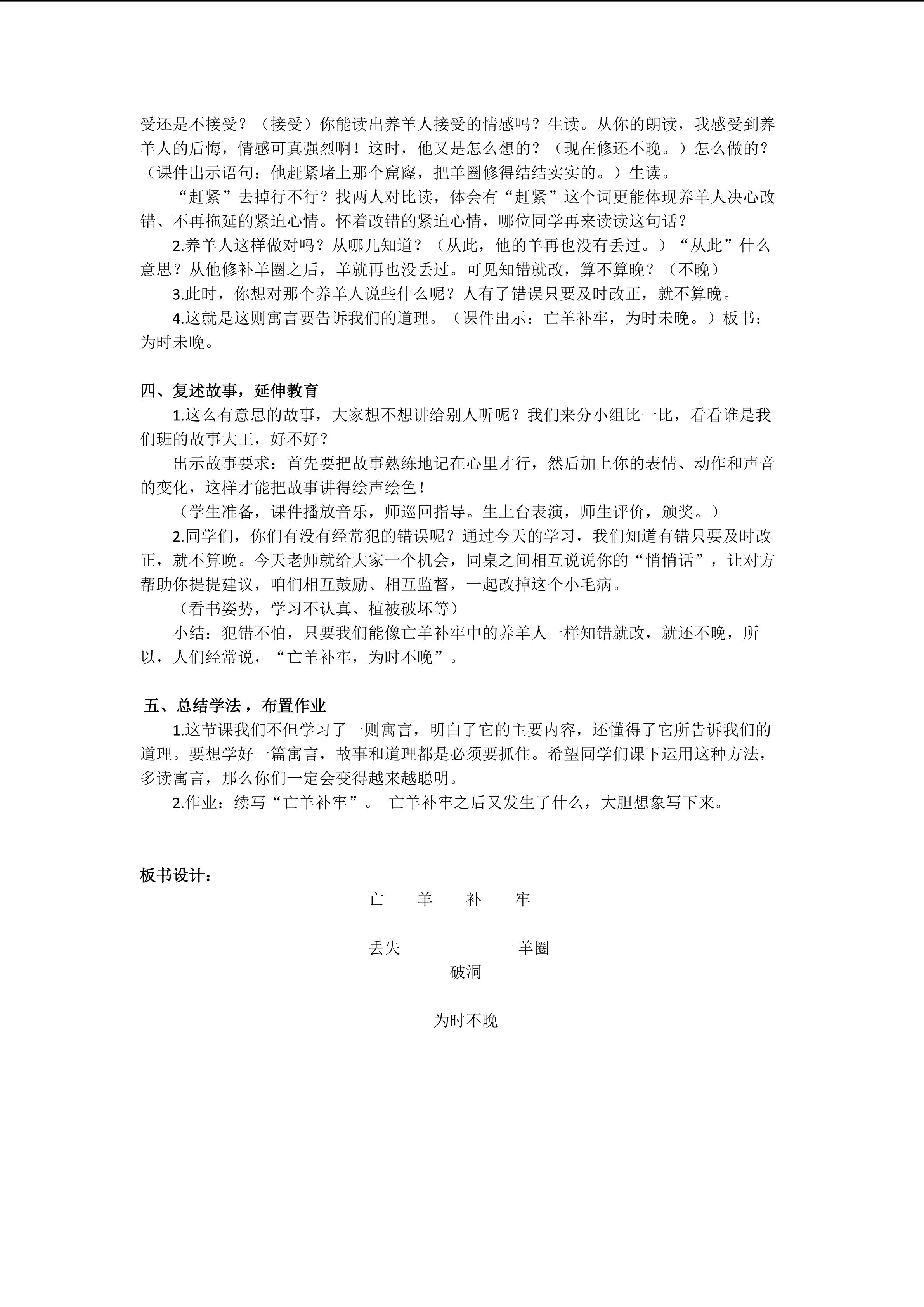 受还是不接受？（接受）你能读出养羊人接受的情感吗？生读。从你的朗读，我感受到养羊人的后悔，情感可真强烈啊！这时，他又是怎么想的？（现在修还不晚。）怎么做的？（课件出示语句：他赶紧堵上那个窟窿，把羊圈修得结结实实的。）生读。

“赶紧”去掉行不行？找两人对比读，体会有“赶紧”这个词更能体现养羊人决心改错、不再拖延的紧迫心情。怀着改错的紧迫心情，哪位同学再来读读这句话？

2.养羊人这样做对吗？从哪儿知道？（从此，他的羊再也没有丢过。）“从此”什么意思？从他修补羊圈之后，羊就再也没丢过。可见知错就改，算不算晚？（不晚）

3.此时，你想对那个养羊人说些什么呢？人有了错误只要及时改正，就不算晚。

4.这就是这则寓言要告诉我们的道理。（课件出示：亡羊补牢，为时未晚。）板书：为时未晚。

四、复述故事，延伸教育

1.这么有意思的故事，大家想不想讲给别人听呢？我们来分小组比一比，看看谁是我们班的故事大王，好不好？

出示故事要求：首先要把故事熟练地记在心里才行，然后加上你的表情、动作和声音的变化，这样才能把故事讲得绘声绘色！

（学生准备，课件播放音乐，师巡回指导。生上台表演，师生评价，颁奖。）

2.同学们，你们有没有经常犯的错误呢？通过今天的学习，我们知道有错只要及时改正，就不算晚。今天老师就给大家一个机会，同桌之间相互说说你的“悄悄话”，让对方帮助你提提建议，咱们相互鼓励、相互监督，一起改掉这个小毛病。

（看书姿势，学习不认真、植被破坏等）

小结：犯错不怕，只要我们能像亡羊补牢中的养羊人一样知错就改，就还不晚，所以，人们经常说，“亡羊补牢，为时不晚”。

五、总结学法，布置作业

1.这节课我们不但学习了一则寓言，明白了它的主要内容，还懂得了它所告诉我们的道理。要想学好一篇寓言，故事和道理都是必须要抓住。希望同学们课下运用这种方法，多读寓言，那么你们一定会变得越来越聪明。

2.作业：续写“亡羊补牢”。 亡羊补牢之后又发生了什么，大胆想象写下来。

板书设计：

亡 羊 补 牢

丢失 羊圈
破洞

为时不晚